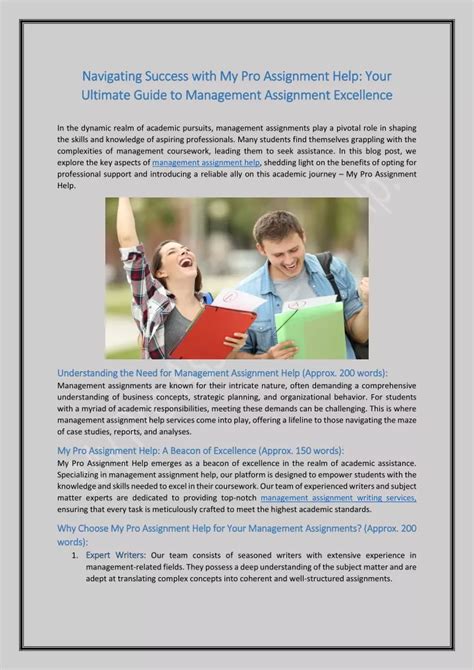 Navigating Success with My Pro Assignment Help: Your Ultimate Guide to Management Assignment Excellence

In the dynamic realm of academic pursuits, management assignments play a pivotal role in shaping the skills and knowledge of aspiring professionals. Many students find themselves grappling with the complexities of management coursework, leading them to seek assistance. In this blog post, we explore the key aspects of management assignment help, shedding light on the benefits of opting for professional support and introducing a reliable ally on this academic journey – My Pro Assignment Help.

Understanding the Need for Management Assignment Help (Approx. 200 words):
Management assignments are known for their intricate nature, often demanding a comprehensive understanding of business concepts, strategic planning, and organizational behavior. For students with a myriad of academic responsibilities, meeting these demands can be challenging. This is where management assignment help services come into play, offering a lifeline to those navigating the maze of case studies, reports, and analyses.

My Pro Assignment Help: A Beacon of Excellence (Approx. 150 words):
My Pro Assignment Help emerges as a beacon of excellence in the realm of academic assistance. Specializing in management assignment help, our platform is designed to empower students with the knowledge and skills needed to excel in their coursework. Our team of experienced writers and subject matter experts are dedicated to providing top-notch management assignment writing services, ensuring that every task is meticulously crafted to meet the highest academic standards.

Why Choose My Pro Assignment Help for Your Management Assignments? (Approx. 200 words):
1. Expert Writers: Our team consists of seasoned writers with extensive experience in management-related fields. They possess a deep understanding of the subject matter and are adept at translating complex concepts into coherent and well-structured assignments.